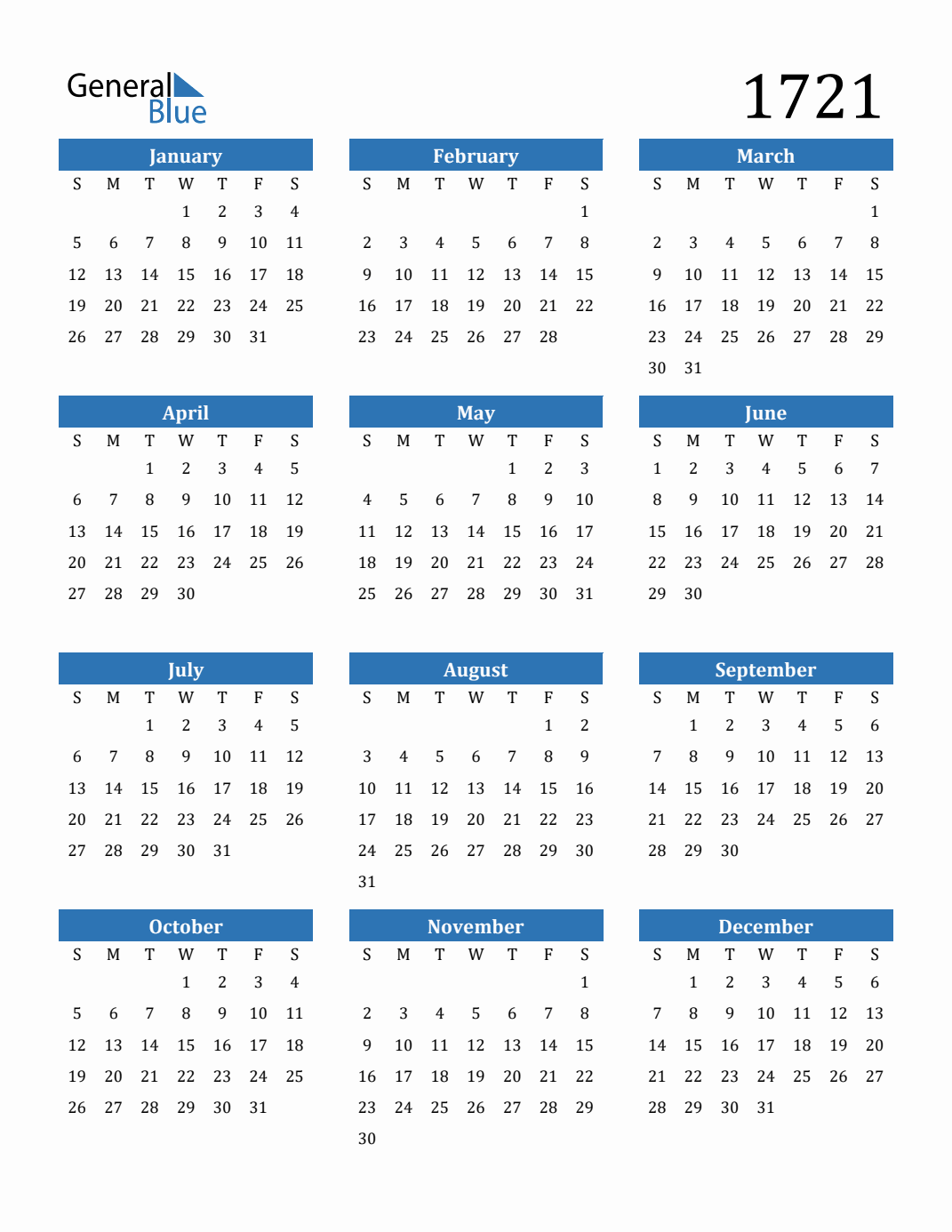 General Blue

1721

January

| S | M | T | W | T | F | S |
|---|---|---|---|---|---|---|
| | | | 1 | 2 | 3 | 4 |
| 5 | 6 | 7 | 8 | 9 | 10 | 11 |
| 12 | 13 | 14 | 15 | 16 | 17 | 18 |
| 19 | 20 | 21 | 22 | 23 | 24 | 25 |
| 26 | 27 | 28 | 29 | 30 | 31 | |

February

| S | M | T | W | T | F | S |
|---|---|---|---|---|---|---|
| | | | | | | 1 |
| 2 | 3 | 4 | 5 | 6 | 7 | 8 |
| 9 | 10 | 11 | 12 | 13 | 14 | 15 |
| 16 | 17 | 18 | 19 | 20 | 21 | 22 |
| 23 | 24 | 25 | 26 | 27 | 28 | |

March

| S | M | T | W | T | F | S |
|---|---|---|---|---|---|---|
| | | | | | | 1 |
| 2 | 3 | 4 | 5 | 6 | 7 | 8 |
| 9 | 10 | 11 | 12 | 13 | 14 | 15 |
| 16 | 17 | 18 | 19 | 20 | 21 | 22 |
| 23 | 24 | 25 | 26 | 27 | 28 | 29 |
| 30 | 31 | | | | | |

April

| S | M | T | W | T | F | S |
|---|---|---|---|---|---|---|
| | | 1 | 2 | 3 | 4 | 5 |
| 6 | 7 | 8 | 9 | 10 | 11 | 12 |
| 13 | 14 | 15 | 16 | 17 | 18 | 19 |
| 20 | 21 | 22 | 23 | 24 | 25 | 26 |
| 27 | 28 | 29 | 30 | | | |

May

| S | M | T | W | T | F | S |
|---|---|---|---|---|---|---|
| | | | | 1 | 2 | 3 |
| 4 | 5 | 6 | 7 | 8 | 9 | 10 |
| 11 | 12 | 13 | 14 | 15 | 16 | 17 |
| 18 | 19 | 20 | 21 | 22 | 23 | 24 |
| 25 | 26 | 27 | 28 | 29 | 30 | 31 |

June

| S | M | T | W | T | F | S |
|---|---|---|---|---|---|---|
| 1 | 2 | 3 | 4 | 5 | 6 | 7 |
| 8 | 9 | 10 | 11 | 12 | 13 | 14 |
| 15 | 16 | 17 | 18 | 19 | 20 | 21 |
| 22 | 23 | 24 | 25 | 26 | 27 | 28 |
| 29 | 30 | | | | | |

July

| S | M | T | W | T | F | S |
|---|---|---|---|---|---|---|
| | | 1 | 2 | 3 | 4 | 5 |
| 6 | 7 | 8 | 9 | 10 | 11 | 12 |
| 13 | 14 | 15 | 16 | 17 | 18 | 19 |
| 20 | 21 | 22 | 23 | 24 | 25 | 26 |
| 27 | 28 | 29 | 30 | 31 | | |

August

| S | M | T | W | T | F | S |
|---|---|---|---|---|---|---|
| | | | | | 1 | 2 |
| 3 | 4 | 5 | 6 | 7 | 8 | 9 |
| 10 | 11 | 12 | 13 | 14 | 15 | 16 |
| 17 | 18 | 19 | 20 | 21 | 22 | 23 |
| 24 | 25 | 26 | 27 | 28 | 29 | 30 |
| 31 | | | | | | |

September

| S | M | T | W | T | F | S |
|---|---|---|---|---|---|---|
| | 1 | 2 | 3 | 4 | 5 | 6 |
| 7 | 8 | 9 | 10 | 11 | 12 | 13 |
| 14 | 15 | 16 | 17 | 18 | 19 | 20 |
| 21 | 22 | 23 | 24 | 25 | 26 | 27 |
| 28 | 29 | 30 | | | | |

October

| S | M | T | W | T | F | S |
|---|---|---|---|---|---|---|
| | | | 1 | 2 | 3 | 4 |
| 5 | 6 | 7 | 8 | 9 | 10 | 11 |
| 12 | 13 | 14 | 15 | 16 | 17 | 18 |
| 19 | 20 | 21 | 22 | 23 | 24 | 25 |
| 26 | 27 | 28 | 29 | 30 | 31 | |

November

| S | M | T | W | T | F | S |
|---|---|---|---|---|---|---|
| | | | | | | 1 |
| 2 | 3 | 4 | 5 | 6 | 7 | 8 |
| 9 | 10 | 11 | 12 | 13 | 14 | 15 |
| 16 | 17 | 18 | 19 | 20 | 21 | 22 |
| 23 | 24 | 25 | 26 | 27 | 28 | 29 |
| 30 | | | | | | |

December

| S | M | T | W | T | F | S |
|---|---|---|---|---|---|---|
| | 1 | 2 | 3 | 4 | 5 | 6 |
| 7 | 8 | 9 | 10 | 11 | 12 | 13 |
| 14 | 15 | 16 | 17 | 18 | 19 | 20 |
| 21 | 22 | 23 | 24 | 25 | 26 | 27 |
| 28 | 29 | 30 | 31 | | | |